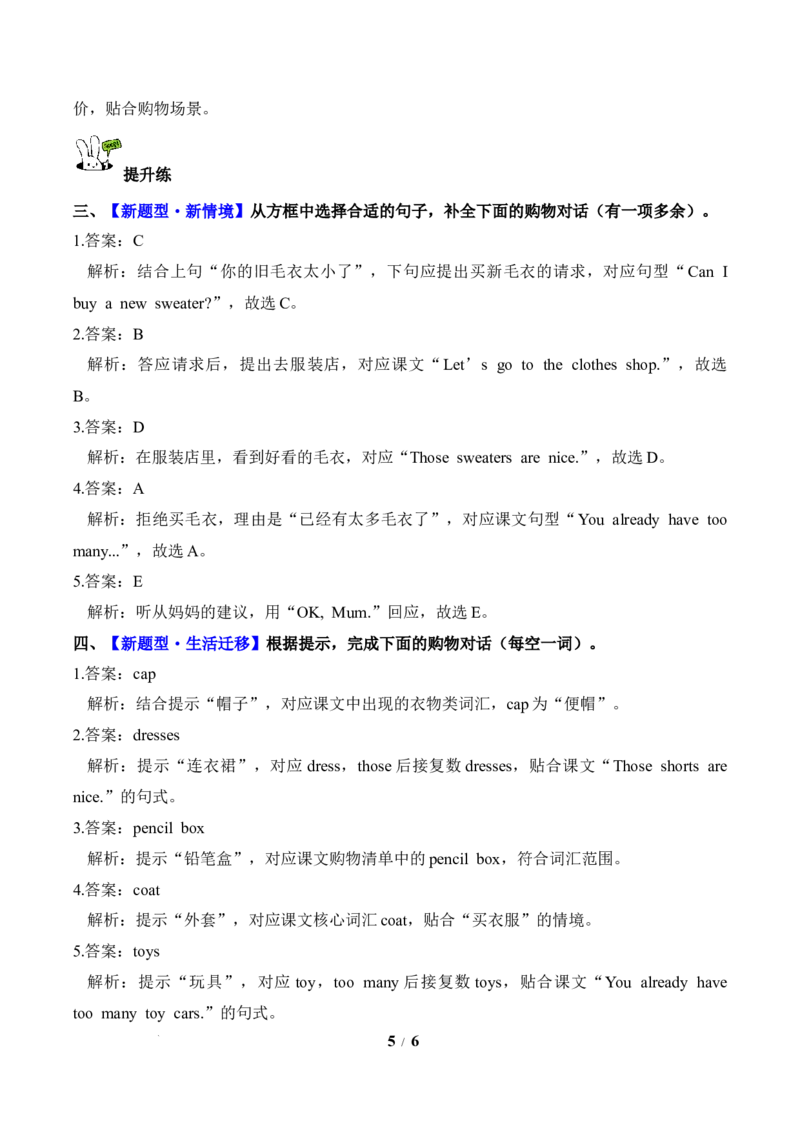 价，贴合购物场景。

提升练

三、【新题型·新情境】从方框中选择合适的句子，补全下面的购物对话（有一项多余）。

1.答案：C

解析：结合上句“你的旧毛衣太小了”，下句应提出买新毛衣的请求，对应句型“Can I buy a new sweater?”，故选C。

2.答案：B

解析：答应请求后，提出去服装店，对应课文“Let's go to the clothes shop.”，故选B。

3.答案：D

解析：在服装店里，看到好看的毛衣，对应“Those sweaters are nice.”，故选D。

4.答案：A

解析：拒绝买毛衣，理由是“已经有太多毛衣了”，对应课文句型“You already have too many...”，故选A。

5.答案：E

解析：听从妈妈的建议，用“OK, Mum.”回应，故选E。

四、【新题型·生活迁移】根据提示，完成下面的购物对话（每空一词）。

1.答案：cap

解析：结合提示“帽子”，对应课文中出现的衣物类词汇，cap为“便帽”。

2.答案：dresses

解析：提示“连衣裙”，对应dress，those后接复数dresses，贴合课文“Those shorts are nice.”的句式。

3.答案：pencil box

解析：提示“铅笔盒”，对应课文购物清单中的pencil box，符合词汇范围。

4.答案：coat

解析：提示“外套”，对应课文核心词汇coat，贴合“买衣服”的情境。

5.答案：toys

解析：提示“玩具”，对应toy，too many后接复数toys，贴合课文“You already have too many toy cars.”的句式。

5 / 6